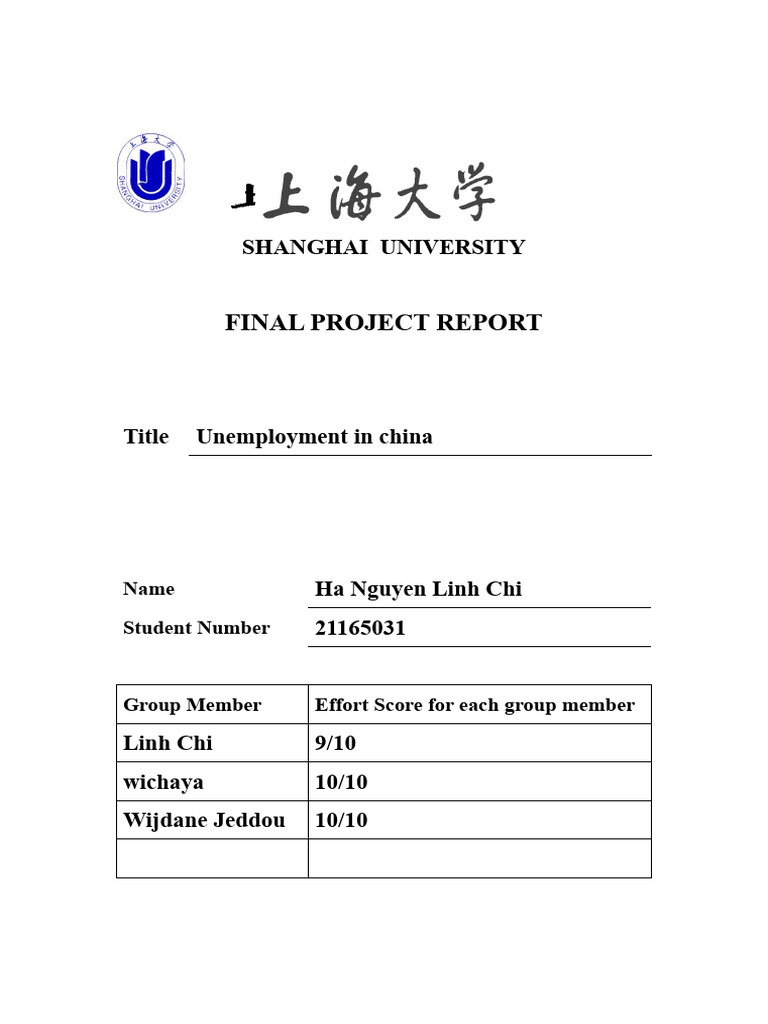 上海大学
SHANGHAI UNIVERSITY

上海大学

SHANGHAI UNIVERSITY

FINAL PROJECT REPORT

Title Unemployment in china

Name Ha Nguyen Linh Chi

Student Number 21165031

| Group Member | Effort Score for each group member |
|---|---|
| Linh Chi | 9/10 |
| wichaya | 10/10 |
| Wijdane Jeddou | 10/10 |
| | |